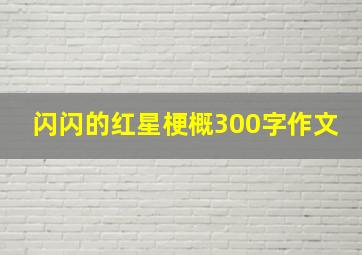 闪闪的红星梗概300字作文